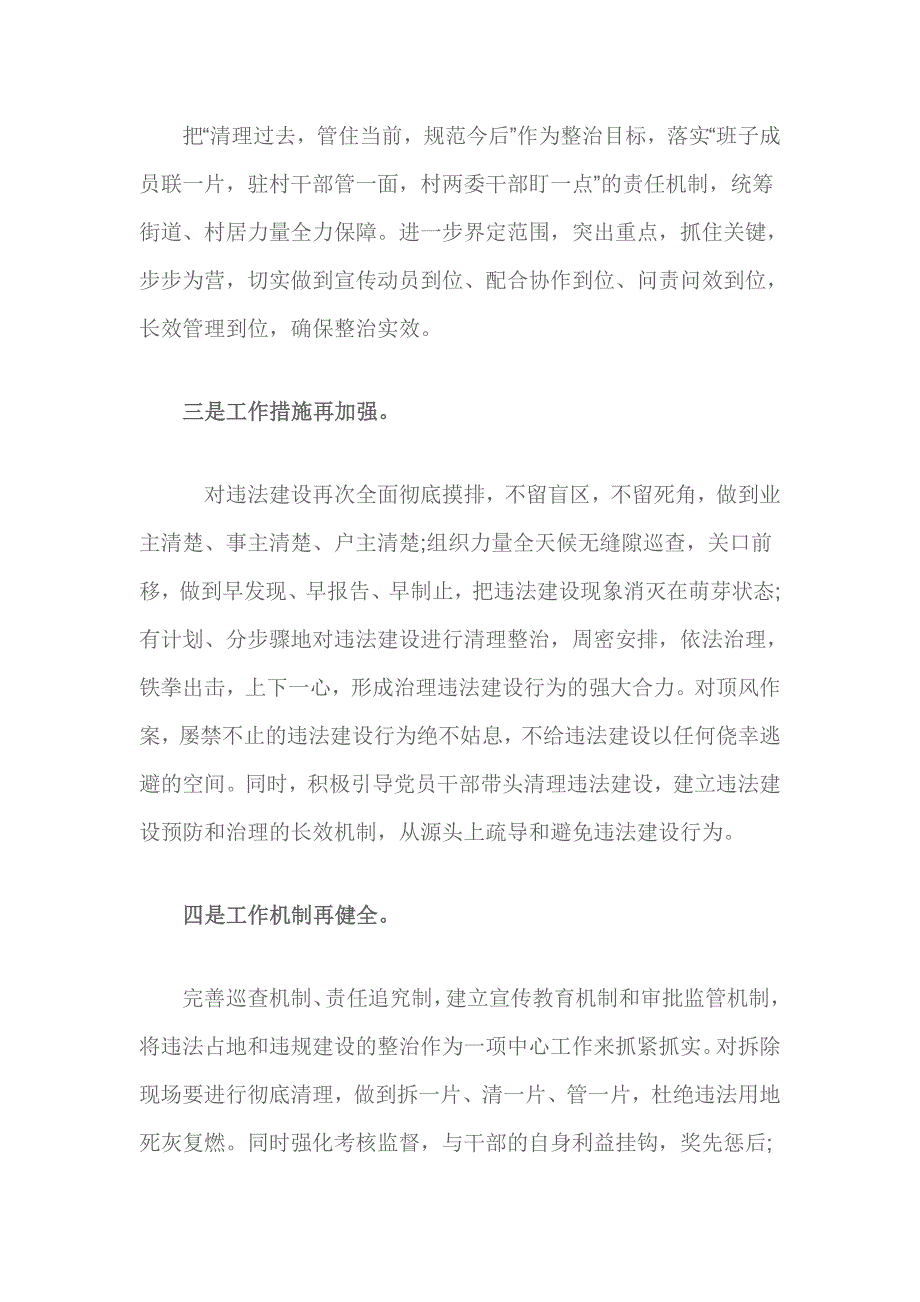 把“清理过去，管住当前，规范今后”作为整治目标，落实“班子成员联一片，驻村干部管一面，村两委干部盯一点”的责任机制，统筹街道、村居力量全力保障。进一步界定范围，突出重点，抓住关键，步步为营，切实做到宣传动员到位、配合协作到位、问责问效到位，长效管理到位，确保整治实效。

三是工作措施再加强。

对违法建设再次全面彻底摸排，不留盲区，不留死角，做到业主清楚、事主清楚、户主清楚;组织力量全天候无缝隙巡查，关口前移，做到早发现、早报告、早制止，把违法建设现象消灭在萌芽状态;有计划、分步骤地对违法建设进行清理整治，周密安排，依法治理，铁拳出击，上下一心，形成治理违法建设行为的强大合力。对顶风作案，屡禁不止的违法建设行为绝不姑息，不给违法建设以任何侥幸逃避的空间。同时，积极引导党员干部带头清理违法建设，建立违法建设预防和治理的长效机制，从源头上疏导和避免违法建设行为。

四是工作机制再健全。

完善巡查机制、责任追究制，建立宣传教育机制和审批监管机制，将违法占地和违规建设的整治作为一项中心工作来抓紧抓实。对拆除现场要进行彻底清理，做到拆一片、清一片、管一片，杜绝违法用地死灰复燃。同时强化考核监督，与干部的自身利益挂钩，奖先惩后;